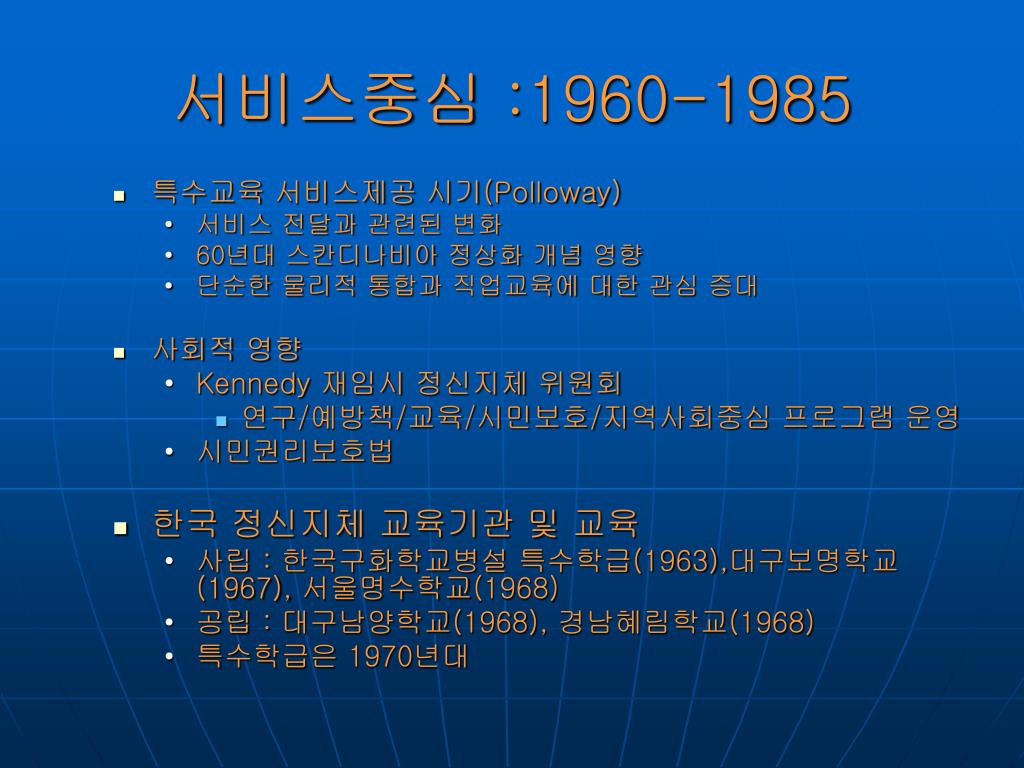 서비스중심 :1960-1985

- 특수교육 서비스제공 시기(Polloway)
  - 서비스 전달과 관련된 변화
  - 60년대 스칸디나비아 정상화 개념 영향
  - 단순한 물리적 통합과 직업교육에 대한 관심 증대

- 사회적 영향
  - Kennedy 재임시 정신지체 위원회
    - 연구/예방책/교육/시민보호/지역사회중심 프로그램 운영
  - 시민권리보호법

- 한국 정신지체 교육기관 및 교육
  - 사립 : 한국구화학교병설 특수학급(1963),대구보명학교(1967), 서울명수학교(1968)
  - 공립 : 대구남양학교(1968), 경남혜림학교(1968)
  - 특수학급은 1970년대